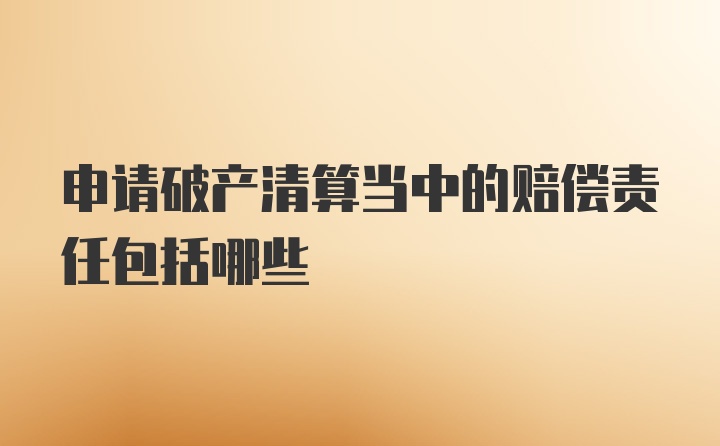 申请破产清算当中的赔偿责任包括哪些